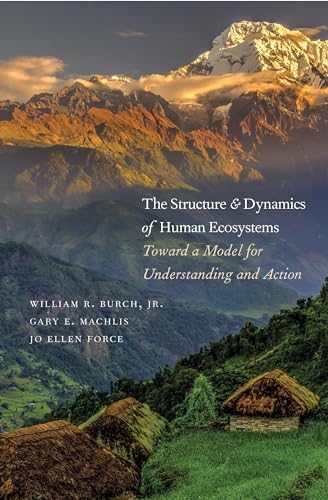 The Structure & Dynamics of Human Ecosystems

Toward a Model for Understanding and Action

WILLIAM R. BURCH, JR.
GARY E. MACHLIS
JO ELLEN FORCE